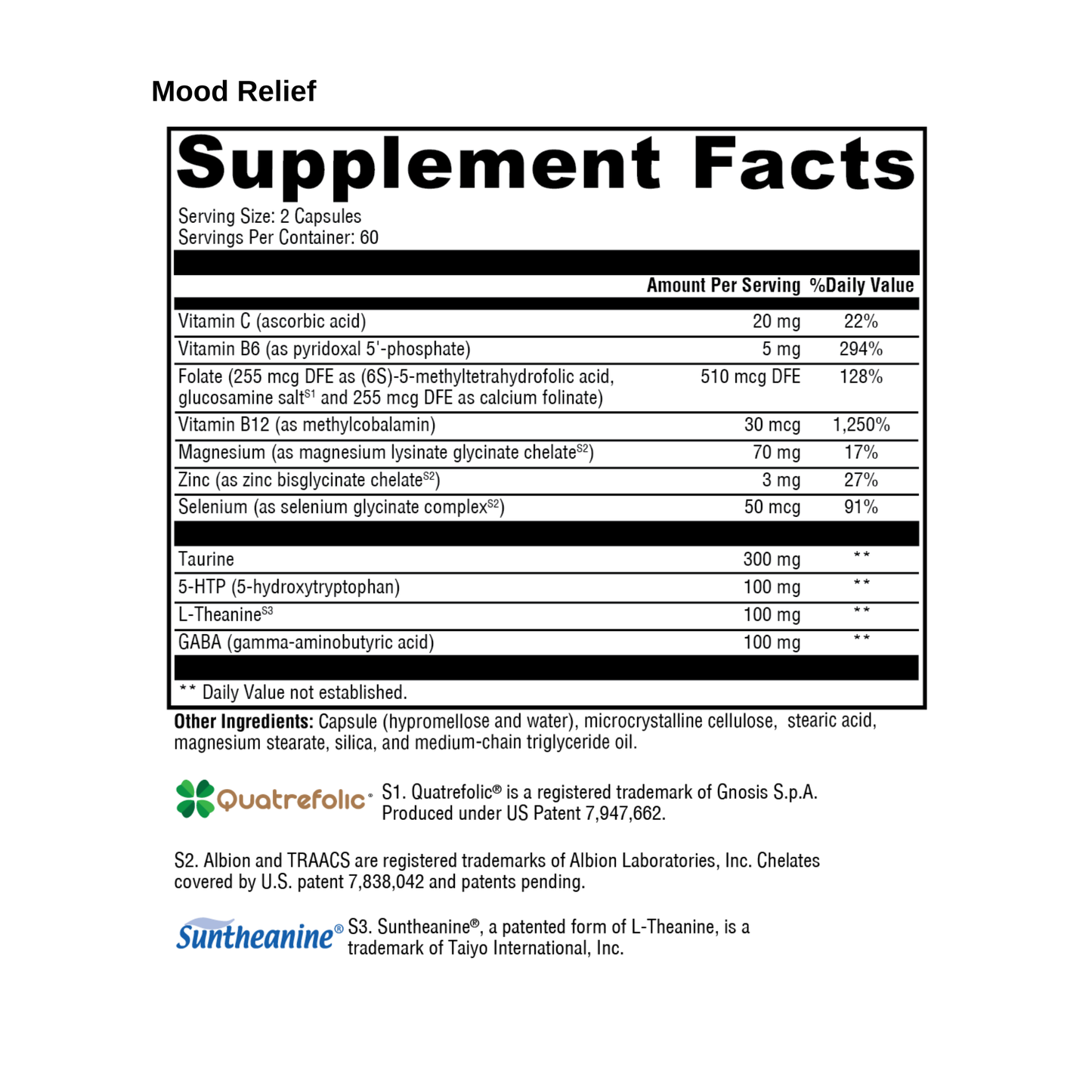 Mood Relief

Supplement Facts

Serving Size: 2 Capsules
Servings Per Container: 60

| | Amount Per Serving | %Daily Value |
|---|---|---|
| Vitamin C (ascorbic acid) | 20 mg | 22% |
| Vitamin B6 (as pyridoxal 5'-phosphate) | 5 mg | 294% |
| Folate (255 mcg DFE as (6S)-5-methyltetrahydrofolic acid, glucosamine salt$^{S1}$ and 255 mcg DFE as calcium folinate) | 510 mcg DFE | 128% |
| Vitamin B12 (as methylcobalamin) | 30 mcg | 1,250% |
| Magnesium (as magnesium lysinate glycinate chelate$^{S2}$) | 70 mg | 17% |
| Zinc (as zinc bisglycinate chelate$^{S2}$) | 3 mg | 27% |
| Selenium (as selenium glycinate complex$^{S2}$) | 50 mcg | 91% |
| Taurine | 300 mg | ** |
| 5-HTP (5-hydroxytryptophan) | 100 mg | ** |
| L-Theanine$^{S3}$ | 100 mg | ** |
| GABA (gamma-aminobutyric acid) | 100 mg | ** |

** Daily Value not established.

Other Ingredients: Capsule (hypromellose and water), microcrystalline cellulose, stearic acid, magnesium stearate, silica, and medium-chain triglyceride oil.

Quatrefolic® S1. Quatrefolic® is a registered trademark of Gnosis S.p.A. Produced under US Patent 7,947,662.

S2. Albion and TRAACS are registered trademarks of Albion Laboratories, Inc. Chelates covered by U.S. patent 7,838,042 and patents pending.

Suntheanine® S3. Suntheanine®, a patented form of L-Theanine, is a trademark of Taiyo International, Inc.